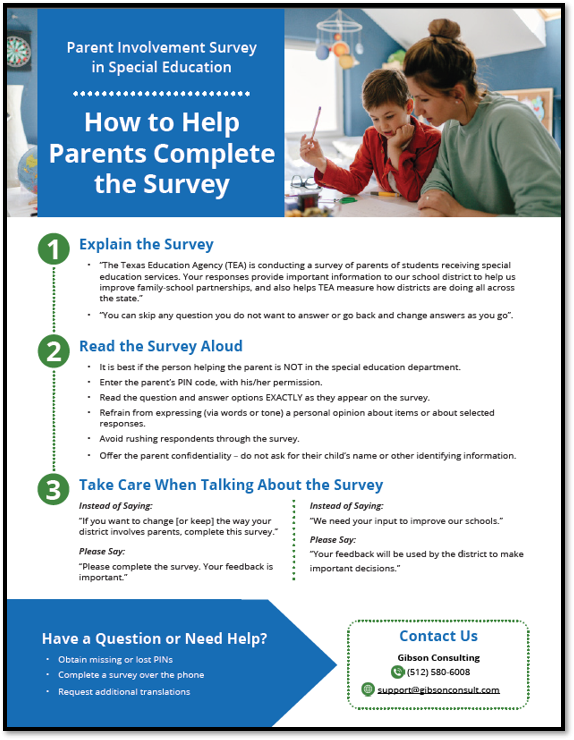 Parent Involvement Survey in Special Education

How to Help Parents Complete the Survey

1 Explain the Survey

• "The Texas Education Agency (TEA) is conducting a survey of parents of students receiving special education services. Your responses provide important information to our school district to help us improve family-school partnerships, and also helps TEA measure how districts are doing all across the state."

• "You can skip any question you do not want to answer or go back and change answers as you go".

2 Read the Survey Aloud

• It is best if the person helping the parent is NOT in the special education department.

• Enter the parent's PIN code, with his/her permission.

• Read the question and answer options EXACTLY as they appear on the survey.

• Refrain from expressing (via words or tone) a personal opinion about items or about selected responses.

• Avoid rushing respondents through the survey.

• Offer the parent confidentiality – do not ask for their child's name or other identifying information.

3 Take Care When Talking About the Survey

Instead of Saying:

"If you want to change [or keep] the way your district involves parents, complete this survey."

Please Say:

"Please complete the survey. Your feedback is important."

Instead of Saying:

"We need your input to improve our schools."

Please Say:

"Your feedback will be used by the district to make important decisions."

Have a Question or Need Help?

• Obtain missing or lost PINs

• Complete a survey over the phone

• Request additional translations

Contact Us

Gibson Consulting

(512) 580-6008

support@gibsonconsult.com